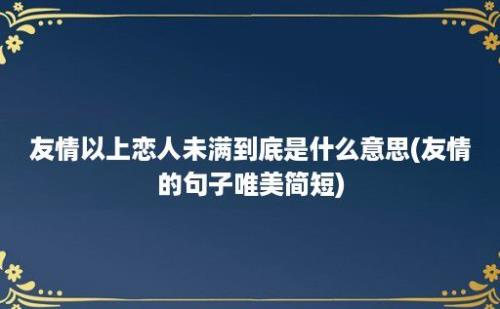 友情以上恋人未满到底是什么意思(友情的句子唯美简短)